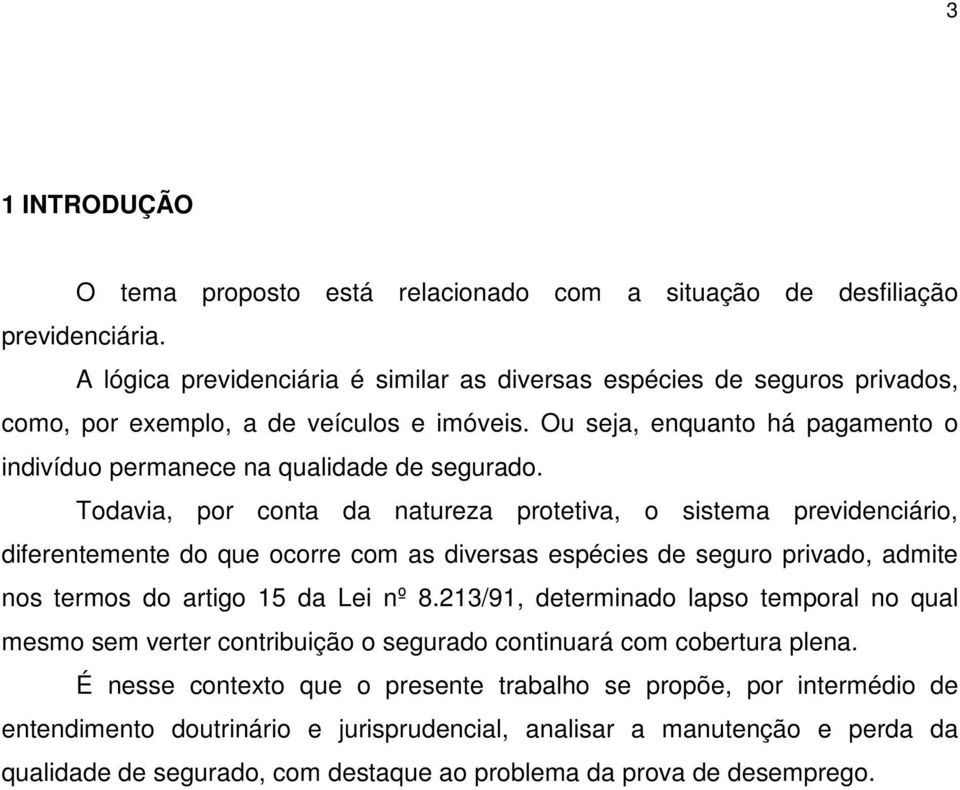 3

1 INTRODUÇÃO

O tema proposto está relacionado com a situação de desfiliação previdenciária.

A lógica previdenciária é similar as diversas espécies de seguros privados, como, por exemplo, a de veículos e imóveis. Ou seja, enquanto há pagamento o indivíduo permanece na qualidade de segurado.

Todavia, por conta da natureza protetiva, o sistema previdenciário, diferentemente do que ocorre com as diversas espécies de seguro privado, admite nos termos do artigo 15 da Lei nº 8.213/91, determinado lapso temporal no qual mesmo sem verter contribuição o segurado continuará com cobertura plena.

É nesse contexto que o presente trabalho se propõe, por intermédio de entendimento doutrinário e jurisprudencial, analisar a manutenção e perda da qualidade de segurado, com destaque ao problema da prova de desemprego.